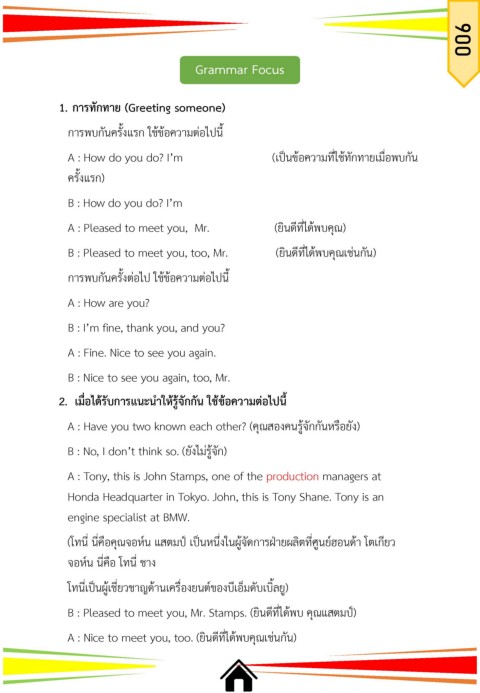 006

Grammar Focus

1. การทักทาย (Greeting someone)

การพบกันครั้งแรก ใช้ข้อความต่อไปนี้

A : How do you do? I'm (เป็นข้อความที่ใช้ทักทายเมื่อพบกันครั้งแรก)

B : How do you do? I'm

A : Pleased to meet you, Mr. (ยินดีที่ได้พบคุณ)

B : Pleased to meet you, too, Mr. (ยินดีที่ได้พบคุณเช่นกัน)

การพบกันครั้งต่อไป ใช้ข้อความต่อไปนี้

A : How are you?

B : I'm fine, thank you, and you?

A : Fine. Nice to see you again.

B : Nice to see you again, too, Mr.

2. เมื่อได้รับการแนะนำให้รู้จักกัน ใช้ข้อความต่อไปนี้

A : Have you two known each other? (คุณสองคนรู้จักกันหรือยัง)

B : No, I don't think so. (ยังไม่รู้จัก)

A : Tony, this is John Stamps, one of the production managers at Honda Headquarter in Tokyo. John, this is Tony Shane. Tony is an engine specialist at BMW.

(โทนี่ นี่คือคุณจอห์น แสตมป์ เป็นหนึ่งในผู้จัดการฝ่ายผลิตที่ศูนย์ฮอนด้า โตเกียว จอห์น นี่คือ โทนี่ ชาง

โทนี่เป็นผู้เชี่ยวชาญด้านเครื่องยนต์ของบีเอ็มดับเบิ้ลยู)

B : Pleased to meet you, Mr. Stamps. (ยินดีที่ได้พบ คุณแสตมป์)

A : Nice to meet you, too. (ยินดีที่ได้พบคุณเช่นกัน)